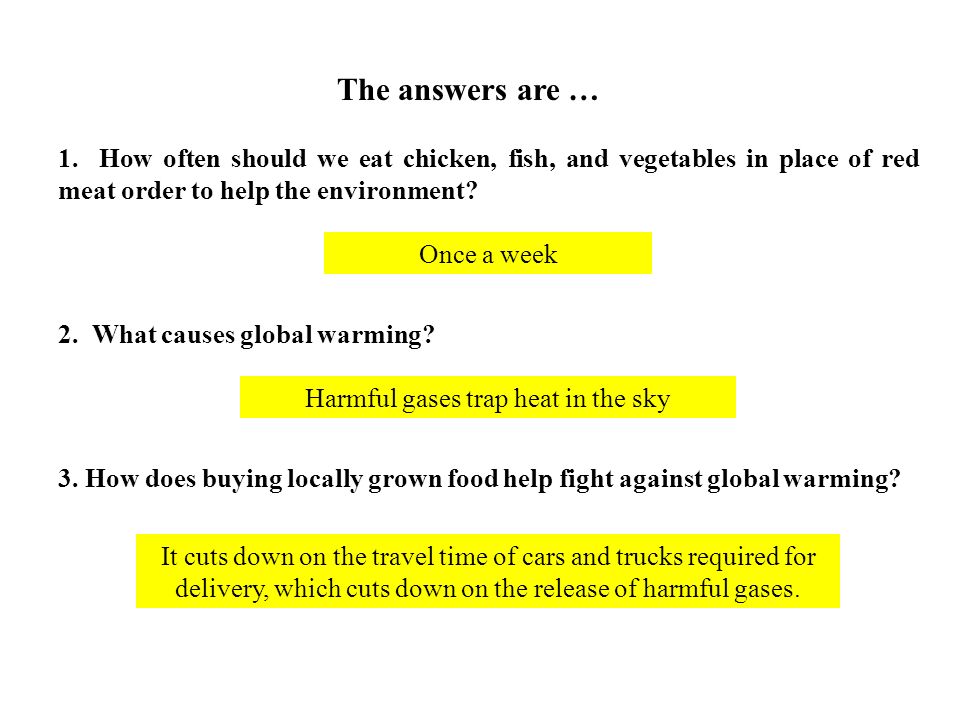 The answers are …

1. How often should we eat chicken, fish, and vegetables in place of red meat order to help the environment?

Once a week

2. What causes global warming?

Harmful gases trap heat in the sky

3. How does buying locally grown food help fight against global warming?

It cuts down on the travel time of cars and trucks required for delivery, which cuts down on the release of harmful gases.